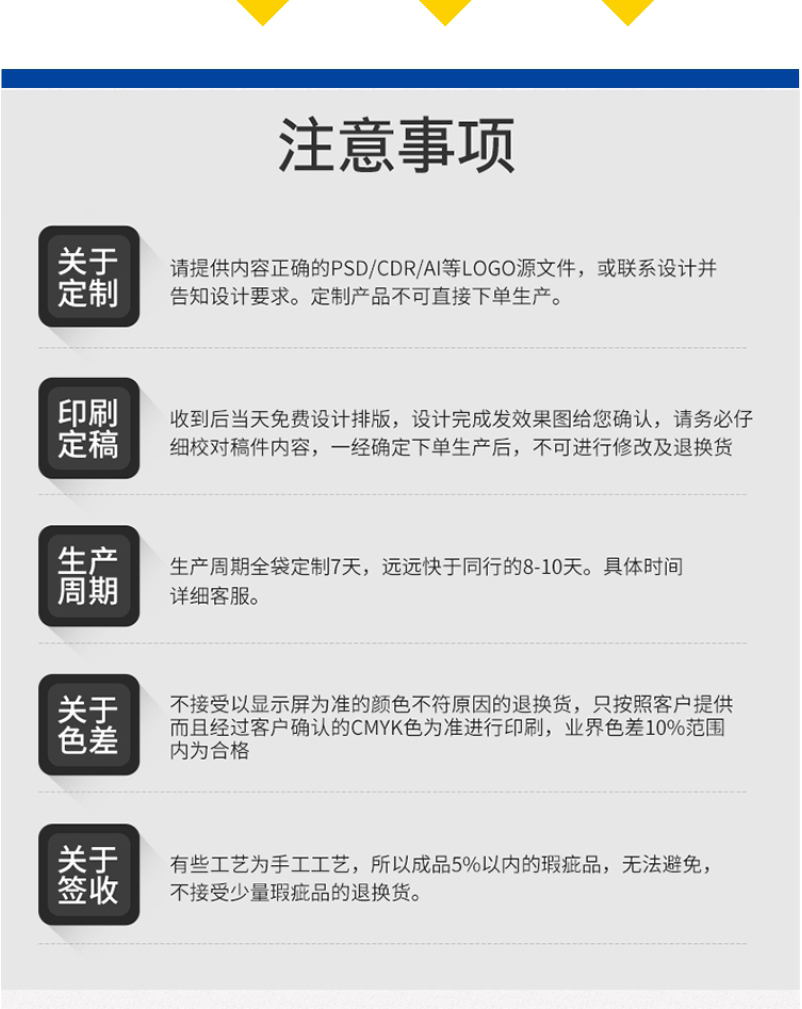 注意事项

关于定制

请提供内容正确的PSD/CDR/AI等LOGO源文件，或联系设计并告知设计要求。定制产品不可直接下单生产。

印刷定稿

收到后当天免费设计排版，设计完成发效果图给您确认，请务必仔细校对稿件内容，一经确定下单生产后，不可进行修改及退换货

生产周期

生产周期全袋定制7天，远远快于同行的8-10天。具体时间详细客服。

关于色差

不接受以显示屏为准的颜色不符原因的退换货，只按照客户提供而且经过客户确认的CMYK色为准进行印刷，业界色差10%范围内为合格

关于签收

有些工艺为手工工艺，所以成品5%以内的瑕疵品，无法避免，不接受少量瑕疵品的退换货。